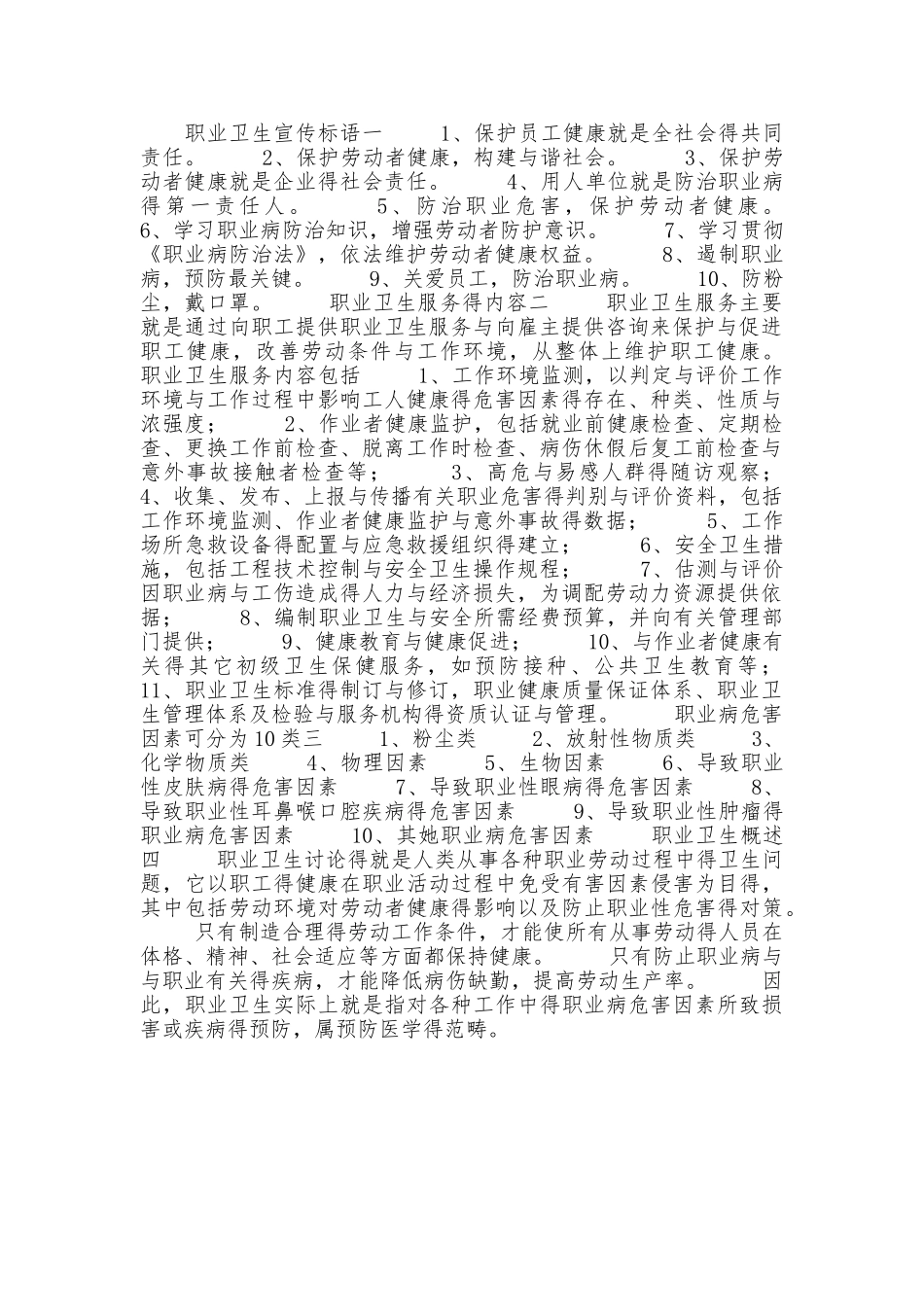 职业卫生宣传标语一　　1、保护员工健康就是全社会得共同责任。　　2、保护劳动者健康，构建与谐社会。　　3、保护劳动者健康就是企业得社会责任。　　4、用人单位就是防治职业病得第一责任人。　　5、防治职业危害，保护劳动者健康。　　6、学习职业病防治知识，增强劳动者防护意识。　　7、学习贯彻《职业病防治法》，依法维护劳动者健康权益。　　8、遏制职业病，预防最关键。　　9、关爱员工，防治职业病。　　10、防粉尘，戴口罩。　　职业卫生服务得内容二　　职业卫生服务主要就是通过向职工提供职业卫生服务与向雇主提供咨询来保护与促进职工健康，改善劳动条件与工作环境，从整体上维护职工健康。　　职业卫生服务内容包括　　1、工作环境监测，以判定与评价工作环境与工作过程中影响工人健康得危害因素得存在、种类、性质与浓强度；　　2、作业者健康监护，包括就业前健康检查、定期检查、更换工作前检查、脱离工作时检查、病伤休假后复工前检查与意外事故接触者检查等；　　3、高危与易感人群得随访观察；　　4、收集、发布、上报与传播有关职业危害得判别与评价资料，包括工作环境监测、作业者健康监护与意外事故得数据；　　5、工作场所急救设备得配置与应急救援组织得建立；　　6、安全卫生措施，包括工程技术控制与安全卫生操作规程；　　7、估测与评价因职业病与工伤造成得人力与经济损失，为调配劳动力资源提供依据；　　8、编制职业卫生与安全所需经费预算，并向有关管理部门提供；　　9、健康教育与健康促进；　　10、与作业者健康有关得其它初级卫生保健服务，如预防接种、公共卫生教育等；　　11、职业卫生标准得制订与修订，职业健康质量保证体系、职业卫生管理体系及检验与服务机构得资质认证与管理。　　职业病危害因素可分为10类三　　1、粉尘类　　2、放射性物质类　　3、化学物质类　　4、物理因素　　5、生物因素　　6、导致职业性皮肤病得危害因素　　7、导致职业性眼病得危害因素　　8、导致职业性耳鼻喉口腔疾病得危害因素　　9、导致职业性肿瘤得职业病危害因素　　10、其她职业病危害因素　　职业卫生概述四　　职业卫生讨论得就是人类从事各种职业劳动过程中得卫生问题，它以职工得健康在职业活动过程中免受有害因素侵害为目得，其中包括劳动环境对劳动者健康得影响以及防止职业性危害得对策。

　　只有制造合理得劳动工作条件，才能使所有从事劳动得人员在体格、精神、社会适应等方面都保持健康。　　只有防止职业病与与职业有关得疾病，才能降低病伤缺勤，提高劳动生产率。　　因此，职业卫生实际上就是指对各种工作中得职业病危害因素所致损害或疾病得预防，属预防医学得范畴。